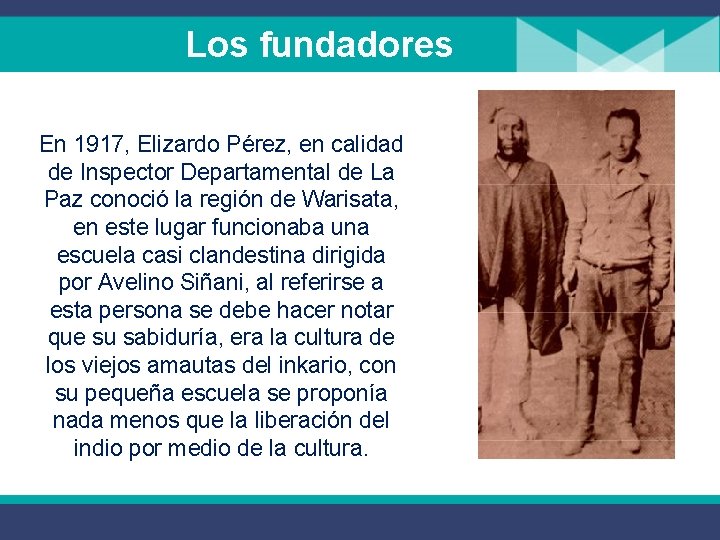 Los fundadores

En 1917, Elizardo Pérez, en calidad de Inspector Departamental de La Paz conoció la región de Warisata, en este lugar funcionaba una escuela casi clandestina dirigida por Avelino Siñani, al referirse a esta persona se debe hacer notar que su sabiduría, era la cultura de los viejos amautas del inkario, con su pequeña escuela se proponía nada menos que la liberación del indio por medio de la cultura.